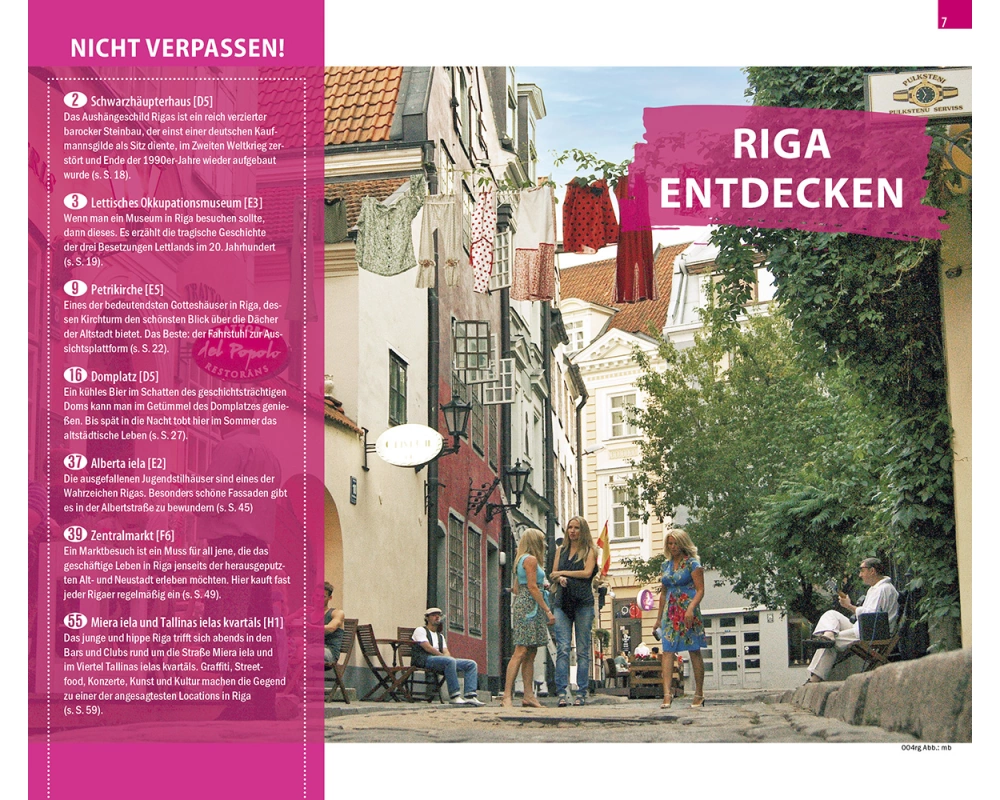 7

NICHT VERPASSEN!

2 Schwarzhäupterhaus [D5]
Das Aushängeschild Rigas ist ein reich verzierter barocker Steinbau, der einst einer deutschen Kaufmannsgilde als Sitz diente, im Zweiten Weltkrieg zerstört und Ende der 1990er-Jahre wieder aufgebaut wurde (s. S. 18).

3 Lettisches Okkupationsmuseum [E3]
Wenn man ein Museum in Riga besuchen sollte, dann dieses. Es erzählt die tragische Geschichte der drei Besetzungen Lettlands im 20. Jahrhundert (s. S. 19).

9 Petrikirche [E5]
Eines der bedeutendsten Gotteshäuser in Riga, dessen Kirchturm den schönsten Blick über die Dächer der Altstadt bietet. Das Beste: der Fahrstuhl zur Aussichtsplattform (s. S. 22).

16 Domplatz [D5]
Ein kühles Bier im Schatten des geschichtsträchtigen Doms kann man im Getümmel des Domplatzes genießen. Bis spät in die Nacht tobt hier im Sommer das altstädtische Leben (s. S. 27).

37 Alberta iela [E2]
Die ausgefallenen Jugendstilhäuser sind eines der Wahrzeichen Rigas. Besonders schöne Fassaden gibt es in der Albertstraße zu bewundern (s. S. 45)

39 Zentralmarkt [F6]
Ein Marktbesuch ist ein Muss für all jene, die das geschäftige Leben in Riga jenseits der herausgeputzten Alt- und Neustadt erleben möchten. Hier kauft fast jeder Rigaer regelmäßig ein (s. S. 49).

55 Miera iela und Tallinas ielas kvartāls [H1]
Das junge und hippe Riga trifft sich abends in den Bars und Clubs rund um die Straße Miera iela und im Viertel Tallinas ielas kvartāls. Graffiti, Streetfood, Konzerte, Kunst und Kultur machen die Gegend zu einer der angesagtesten Locations in Riga (s. S. 59).

RIGA ENTDECKEN

PULKSTEŅI
PULKSTEŅU SERVISS

del Popolo
RESTORĀNS

004rg Abb.: mb